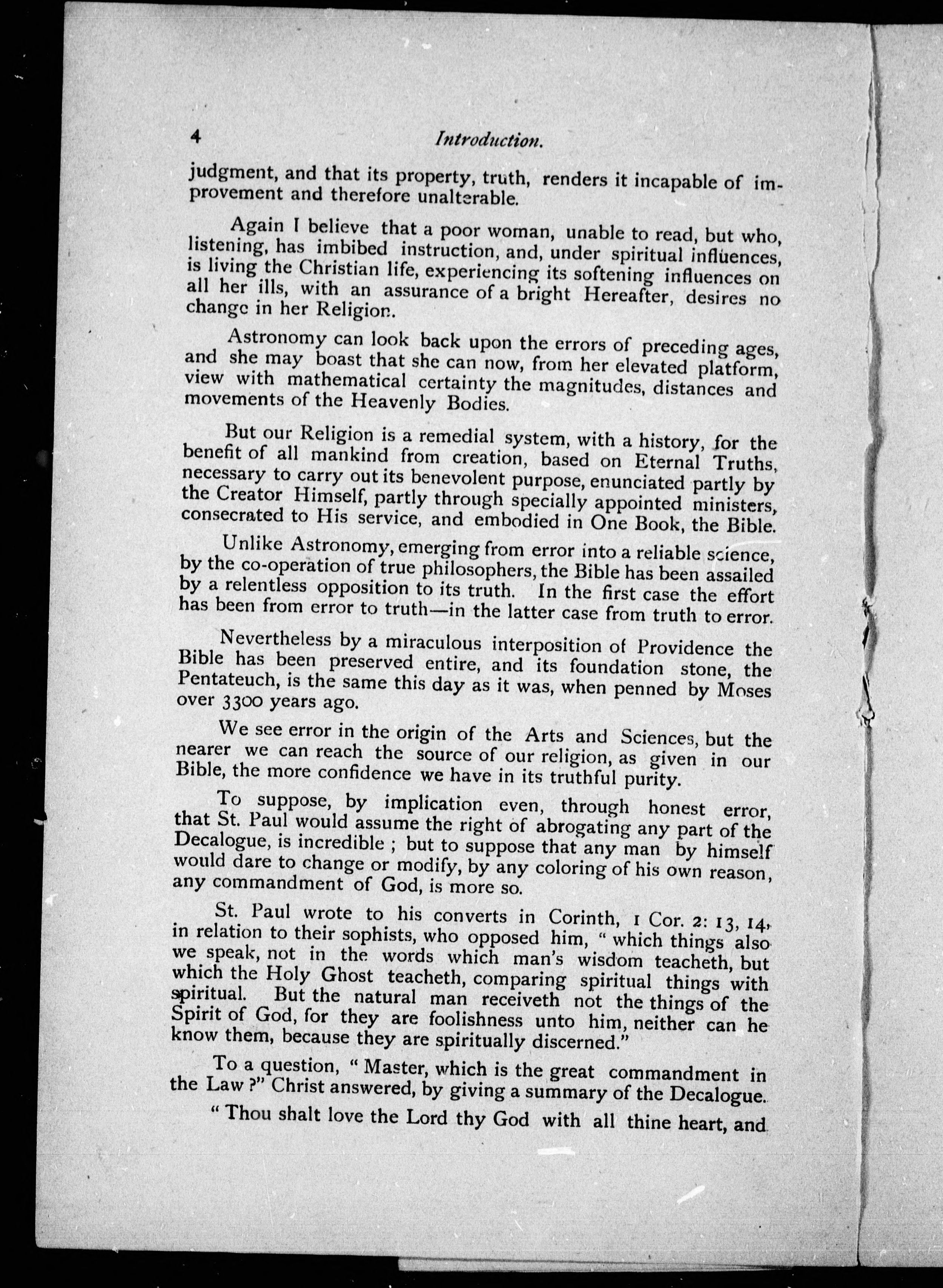 4 Introduction.

judgment, and that its property, truth, renders it incapable of improvement and therefore unalterable.

Again I believe that a poor woman, unable to read, but who, listening, has imbibed instruction, and, under spiritual influences, is living the Christian life, experiencing its softening influences on all her ills, with an assurance of a bright Hereafter, desires no change in her Religion.

Astronomy can look back upon the errors of preceding ages, and she may boast that she can now, from her elevated platform, view with mathematical certainty the magnitudes, distances and movements of the Heavenly Bodies.

But our Religion is a remedial system, with a history, for the benefit of all mankind from creation, based on Eternal Truths, necessary to carry out its benevolent purpose, enunciated partly by the Creator Himself, partly through specially appointed ministers, consecrated to His service, and embodied in One Book, the Bible.

Unlike Astronomy, emerging from error into a reliable science, by the co-operation of true philosophers, the Bible has been assailed by a relentless opposition to its truth. In the first case the effort has been from error to truth—in the latter case from truth to error.

Nevertheless by a miraculous interposition of Providence the Bible has been preserved entire, and its foundation stone, the Pentateuch, is the same this day as it was, when penned by Moses over 3300 years ago.

We see error in the origin of the Arts and Sciences, but the nearer we can reach the source of our religion, as given in our Bible, the more confidence we have in its truthful purity.

To suppose, by implication even, through honest error, that St. Paul would assume the right of abrogating any part of the Decalogue, is incredible ; but to suppose that any man by himself would dare to change or modify, by any coloring of his own reason, any commandment of God, is more so.

St. Paul wrote to his converts in Corinth, 1 Cor. 2: 13, 14, in relation to their sophists, who opposed him, " which things also we speak, not in the words which man's wisdom teacheth, but which the Holy Ghost teacheth, comparing spiritual things with spiritual. But the natural man receiveth not the things of the Spirit of God, for they are foolishness unto him, neither can he know them, because they are spiritually discerned."

To a question, " Master, which is the great commandment in the Law ?" Christ answered, by giving a summary of the Decalogue.

" Thou shalt love the Lord thy God with all thine heart, and